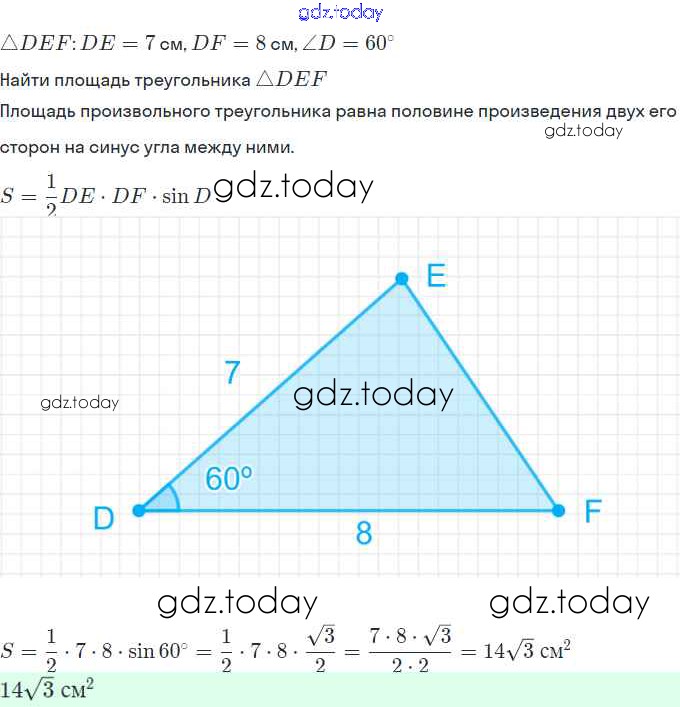 gdz.today

$\triangle DEF$: $DE = 7$ см, $DF = 8$ см, $\angle D = 60^\circ$

Найти площадь треугольника $\triangle DEF$

Площадь произвольного треугольника равна половине произведения двух его сторон на синус угла между ними.

gdz.today

$S = \frac{1}{2} DE \cdot DF \cdot \sin D$ gdz.today

E

7

gdz.today

gdz.today

60°

D

F

8

gdz.today

gdz.today

$S = \frac{1}{2} \cdot 7 \cdot 8 \cdot \sin 60^\circ = \frac{1}{2} \cdot 7 \cdot 8 \cdot \frac{\sqrt{3}}{2} = \frac{7 \cdot 8 \cdot \sqrt{3}}{2 \cdot 2} = 14\sqrt{3}$ см$^2$

$14\sqrt{3}$ см$^2$